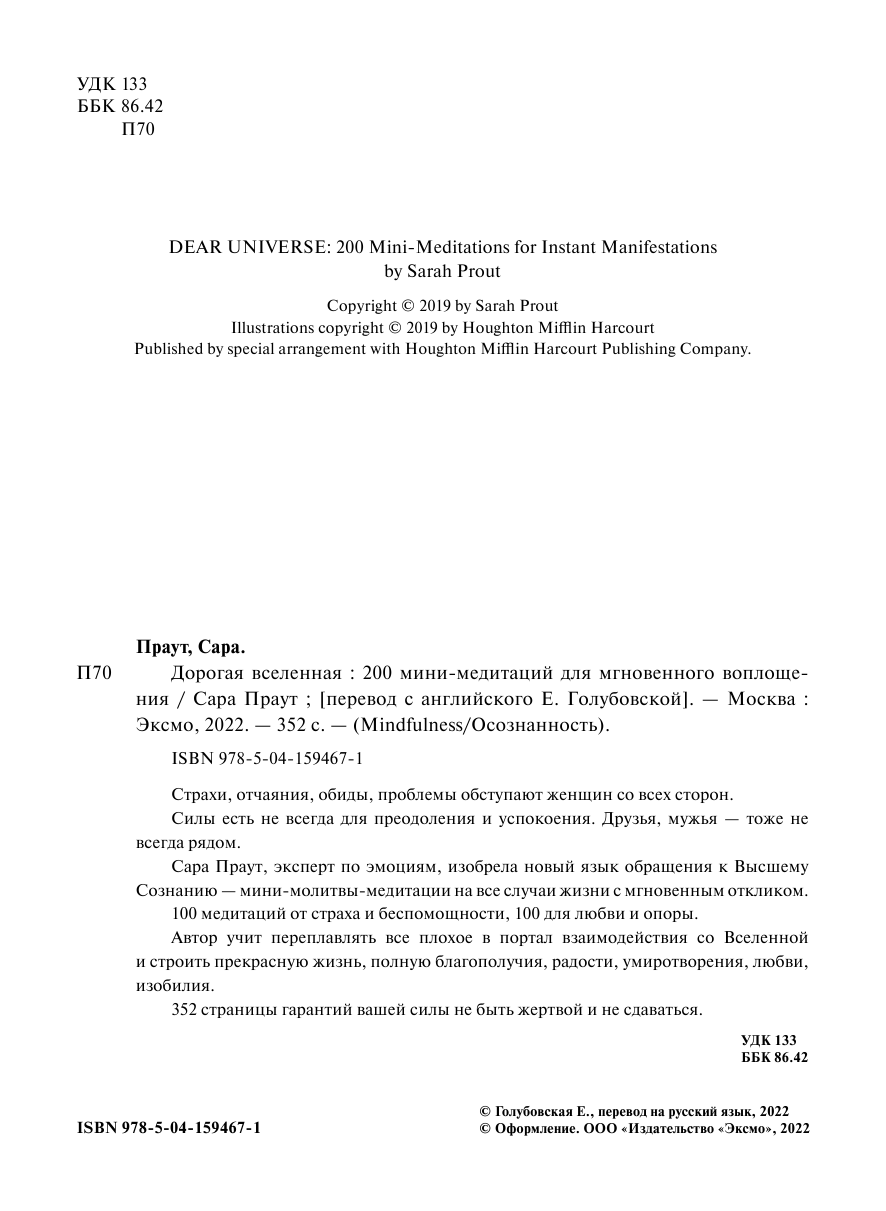 УДК 133
ББК 86.42
П70

DEAR UNIVERSE: 200 Mini-Meditations for Instant Manifestations
by Sarah Prout

Copyright © 2019 by Sarah Prout
Illustrations copyright © 2019 by Houghton Mifflin Harcourt
Published by special arrangement with Houghton Mifflin Harcourt Publishing Company.

Праут, Сара.

П70 Дорогая вселенная : 200 мини-медитаций для мгновенного воплощения / Сара Праут ; [перевод с английского Е. Голубовской]. — Москва : Эксмо, 2022. — 352 с. — (Mindfulness/Осознанность).

ISBN 978-5-04-159467-1

Страхи, отчаяния, обиды, проблемы обступают женщин со всех сторон.

Силы есть не всегда для преодоления и успокоения. Друзья, мужья — тоже не всегда рядом.

Сара Праут, эксперт по эмоциям, изобрела новый язык обращения к Высшему Сознанию — мини-молитвы-медитации на все случаи жизни с мгновенным откликом.

100 медитаций от страха и беспомощности, 100 для любви и опоры.

Автор учит переплавлять все плохое в портал взаимодействия со Вселенной и строить прекрасную жизнь, полную благополучия, радости, умиротворения, любви, изобилия.

352 страницы гарантий вашей силы не быть жертвой и не сдаваться.

УДК 133
ББК 86.42

ISBN 978-5-04-159467-1

© Голубовская Е., перевод на русский язык, 2022
© Оформление. ООО «Издательство «Эксмо», 2022